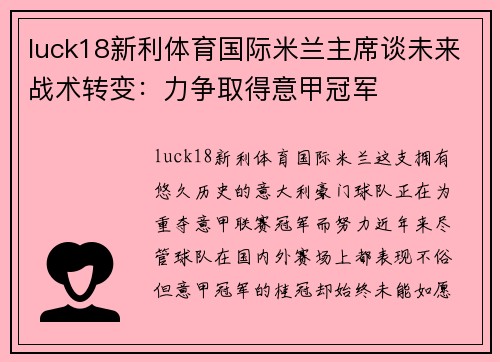 luck18新利体育国际米兰主席谈未来战术转变：力争取得意甲冠军

luck18新利体育国际米兰这支拥有悠久历史的意大利豪门球队正在为重夺意甲联赛冠军而努力近年来尽管球队在国内外赛场上都表现不俗但意甲冠军的桂冠却始终未能如愿